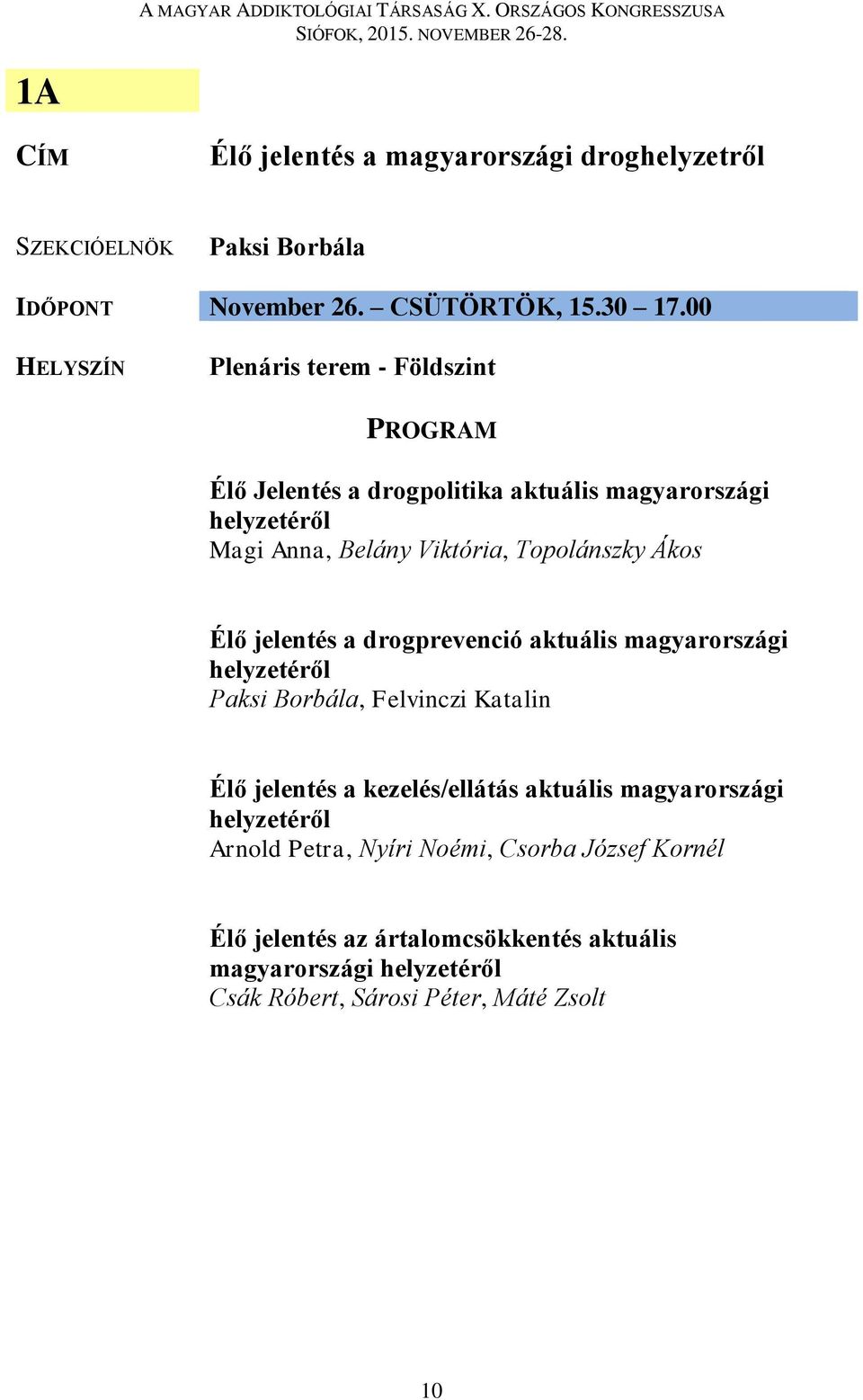 A MAGYAR ADDIKTOLÓGIAI TÁRSASÁG X. ORSZÁGOS KONGRESSZUSA
SIÓFOK, 2015. NOVEMBER 26-28.

1A

CÍM Élő jelentés a magyarországi droghelyzetről

SZEKCIÓELNÖK Paksi Borbála

IDŐPONT November 26. – CSÜTÖRTÖK, 15.30 – 17.00

HELYSZÍN Plenáris terem - Földszint

PROGRAM

Élő Jelentés a drogpolitika aktuális magyarországi helyzetéről
Magi Anna, Belány Viktória, Topolánszky Ákos

Élő jelentés a drogprevenció aktuális magyarországi helyzetéről
Paksi Borbála, Felvinczi Katalin

Élő jelentés a kezelés/ellátás aktuális magyarországi helyzetéről
Arnold Petra, Nyíri Noémi, Csorba József Kornél

Élő jelentés az ártalomcsökkentés aktuális magyarországi helyzetéről
Csák Róbert, Sárosi Péter, Máté Zsolt

10